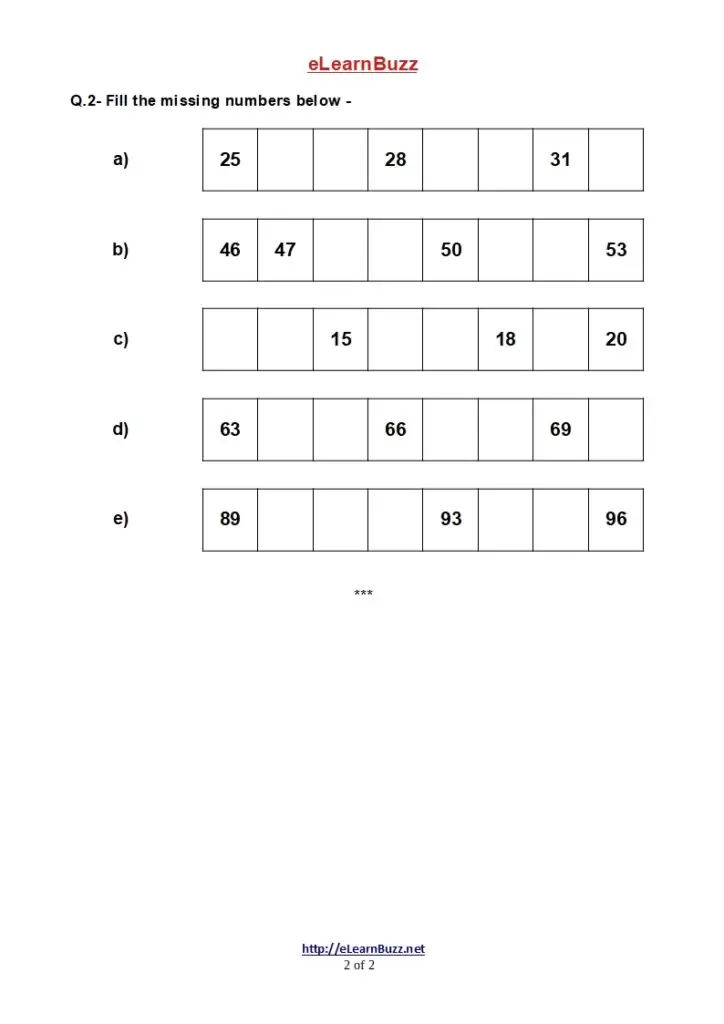 eLearnBuzz

Q.2- Fill the missing numbers below -

a)

| 25 | | | 28 | | | 31 | |
|---|---|---|---|---|---|---|---|

b)

| 46 | 47 | | | 50 | | | 53 |
|---|---|---|---|---|---|---|---|

c)

| | | 15 | | | 18 | | 20 |
|---|---|---|---|---|---|---|---|

d)

| 63 | | | 66 | | | 69 | |
|---|---|---|---|---|---|---|---|

e)

| 89 | | | | 93 | | | 96 |
|---|---|---|---|---|---|---|---|

***

http://eLearnBuzz.net
2 of 2